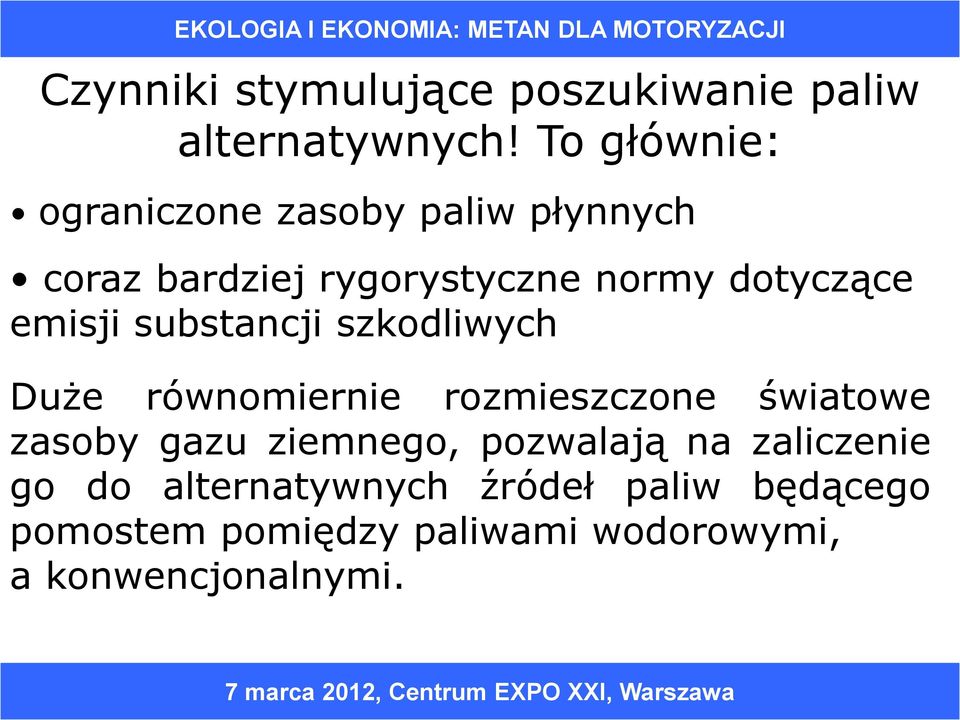 EKOLOGIA I EKONOMIA: METAN DLA MOTORYZACJI

Czynniki stymulujące poszukiwanie paliw alternatywnych! To głównie:

• ograniczone zasoby paliw płynnych

• coraz bardziej rygorystyczne normy dotyczące emisji substancji szkodliwych

Duże równomiernie rozmieszczone światowe zasoby gazu ziemnego, pozwalają na zaliczenie go do alternatywnych źródeł paliw będącego pomostem pomiędzy paliwami wodorowymi, a konwencjonalnymi.

7 marca 2012, Centrum EXPO XXI, Warszawa